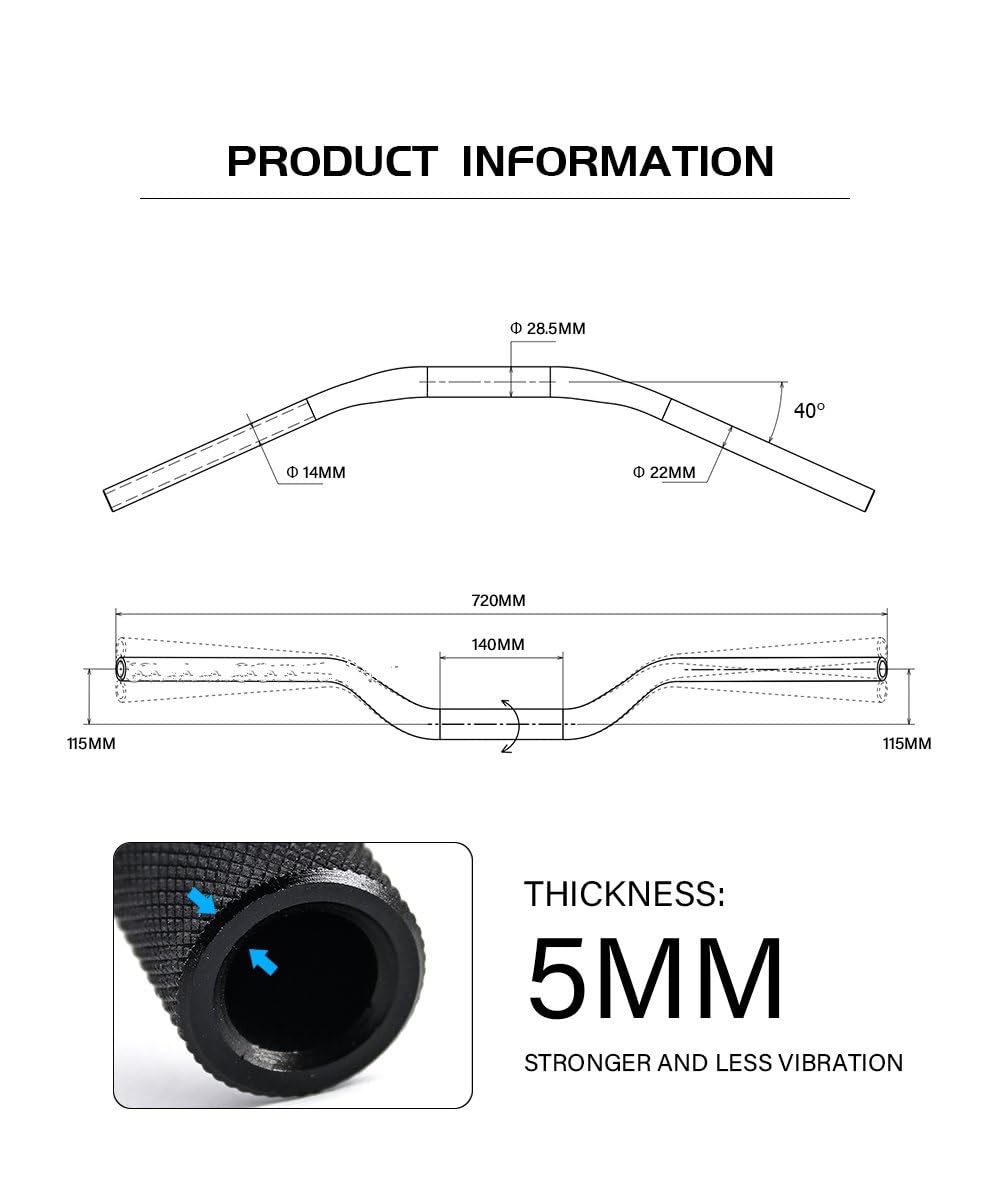 PRODUCT INFORMATION

Φ 28.5MM

40°

Φ 14MM

Φ 22MM

720MM

140MM

115MM

115MM

THICKNESS:

5MM

STRONGER AND LESS VIBRATION